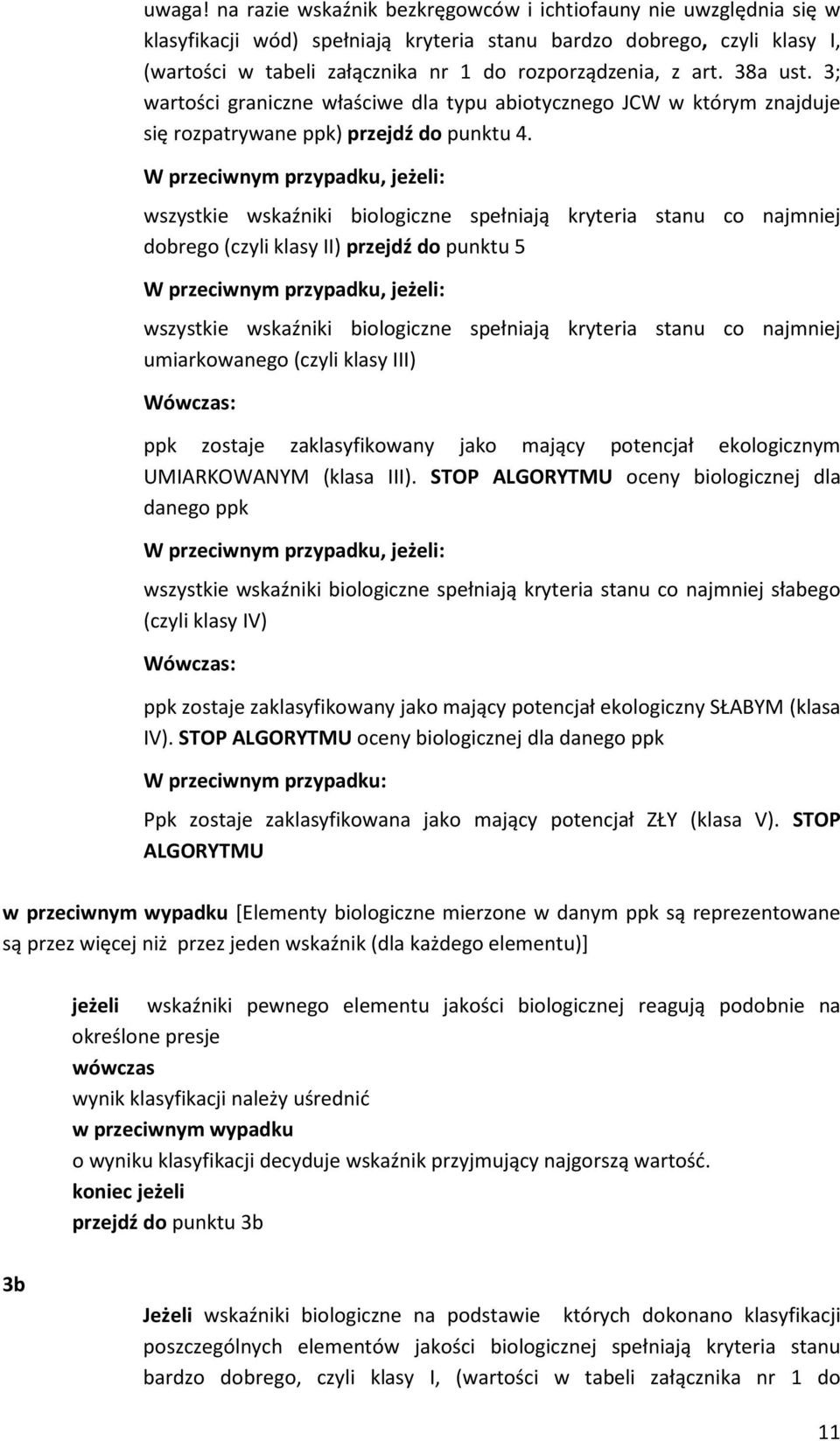 uwaga! na razie wskaźnik bezkręgowców i ichtiofauny nie uwzględnia się w klasyfikacji wód) spełniają kryteria stanu bardzo dobrego, czyli klasy I, (wartości w tabeli załącznika nr 1 do rozporządzenia, z art. 38a ust. 3; wartości graniczne właściwe dla typu abiotycznego JCW w którym znajduje się rozpatrywane ppk) przejdź do punktu 4.

W przeciwnym przypadku, jeżeli:

wszystkie wskaźniki biologiczne spełniają kryteria stanu co najmniej dobrego (czyli klasy II) przejdź do punktu 5

W przeciwnym przypadku, jeżeli:

wszystkie wskaźniki biologiczne spełniają kryteria stanu co najmniej umiarkowanego (czyli klasy III)

Wówczas:

ppk zostaje zaklasyfikowany jako mający potencjał ekologicznym UMIARKOWANYM (klasa III). STOP ALGORYTMU oceny biologicznej dla danego ppk

W przeciwnym przypadku, jeżeli:

wszystkie wskaźniki biologiczne spełniają kryteria stanu co najmniej słabego (czyli klasy IV)

Wówczas:

ppk zostaje zaklasyfikowany jako mający potencjał ekologiczny SŁABYM (klasa IV). STOP ALGORYTMU oceny biologicznej dla danego ppk

W przeciwnym przypadku:

Ppk zostaje zaklasyfikowana jako mający potencjał ZŁY (klasa V). STOP ALGORYTMU

w przeciwnym wypadku [Elementy biologiczne mierzone w danym ppk są reprezentowane są przez więcej niż przez jeden wskaźnik (dla każdego elementu)]

jeżeli wskaźniki pewnego elementu jakości biologicznej reagują podobnie na określone presje
wówczas
wynik klasyfikacji należy uśrednić
w przeciwnym wypadku
o wyniku klasyfikacji decyduje wskaźnik przyjmujący najgorszą wartość.
koniec jeżeli
przejdź do punktu 3b

3b

Jeżeli wskaźniki biologiczne na podstawie których dokonano klasyfikacji poszczególnych elementów jakości biologicznej spełniają kryteria stanu bardzo dobrego, czyli klasy I, (wartości w tabeli załącznika nr 1 do

11